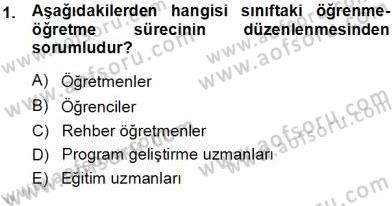 1. Aşağıdakilerden hangisi sınıftaki öğrenme-öğretme sürecinin düzenlenmesinden sorumludur?

A) Öğretmenler
B) Öğrenciler
C) Rehber öğretmenler
D) Program geliştirme uzmanları
E) Eğitim uzmanları

www.aofsoru.com